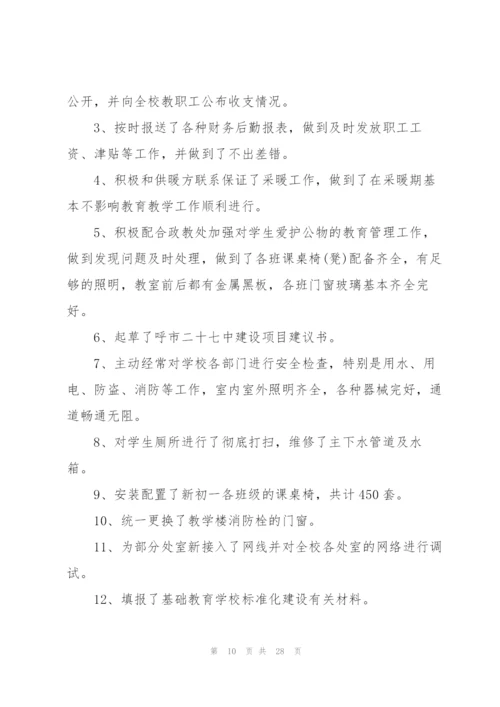 公开，并向全校教职工公布收支情况。

3、按时报送了各种财务后勤报表，做到及时发放职工工资、津贴等工作，并做到了不出差错。

4、积极和供暖方联系保证了采暖工作，做到了在采暖期基本不影响教育教学工作顺利进行。

5、积极配合政教处加强对学生爱护公物的教育管理工作，做到发现问题及时处理，做到了各班课桌椅(凳)配备齐全，有足够的照明，教室前后都有金属黑板，各班门窗玻璃基本齐全完好。

6、起草了呼市二十七中建设项目建议书。

7、主动经常对学校各部门进行安全检查，特别是用水、用电、防盗、消防等工作，室内室外照明齐全，各种器械完好，通道畅通无阻。

8、对学生厕所进行了彻底打扫，维修了主下水管道及水箱。

9、安装配置了新初一各班级的课桌椅，共计450套。

10、统一更换了教学楼消防栓的门窗。

11、为部分处室新接入了网线并对全校各处室的网络进行调试。

12、填报了基础教育学校标准化建设有关材料。

第 10 页 共 28 页